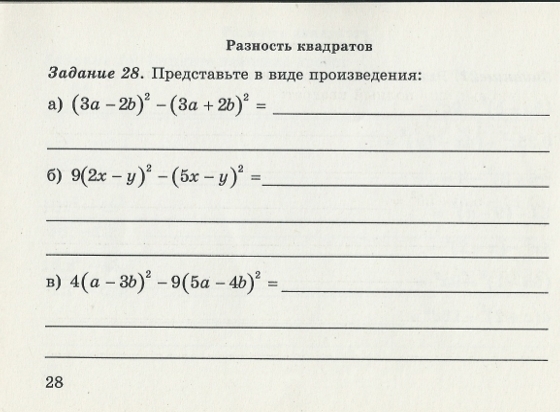 Разность квадратов

Задание 28. Представьте в виде произведения:

а) $(3a-2b)^2-(3a+2b)^2=$ ____

____

б) $9(2x-y)^2-(5x-y)^2=$ ____

____

____

в) $4(a-3b)^2-9(5a-4b)^2=$ ____

____

____

28